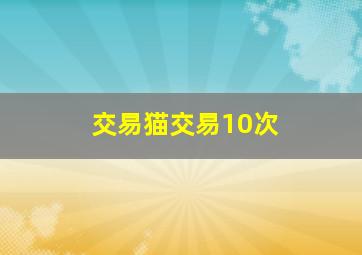 交易猫交易10次